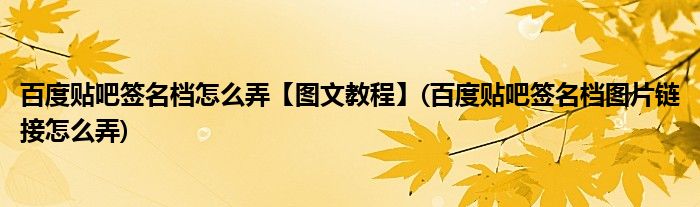 百度贴吧签名档怎么弄【图文教程】(百度贴吧签名档图片链接怎么弄)